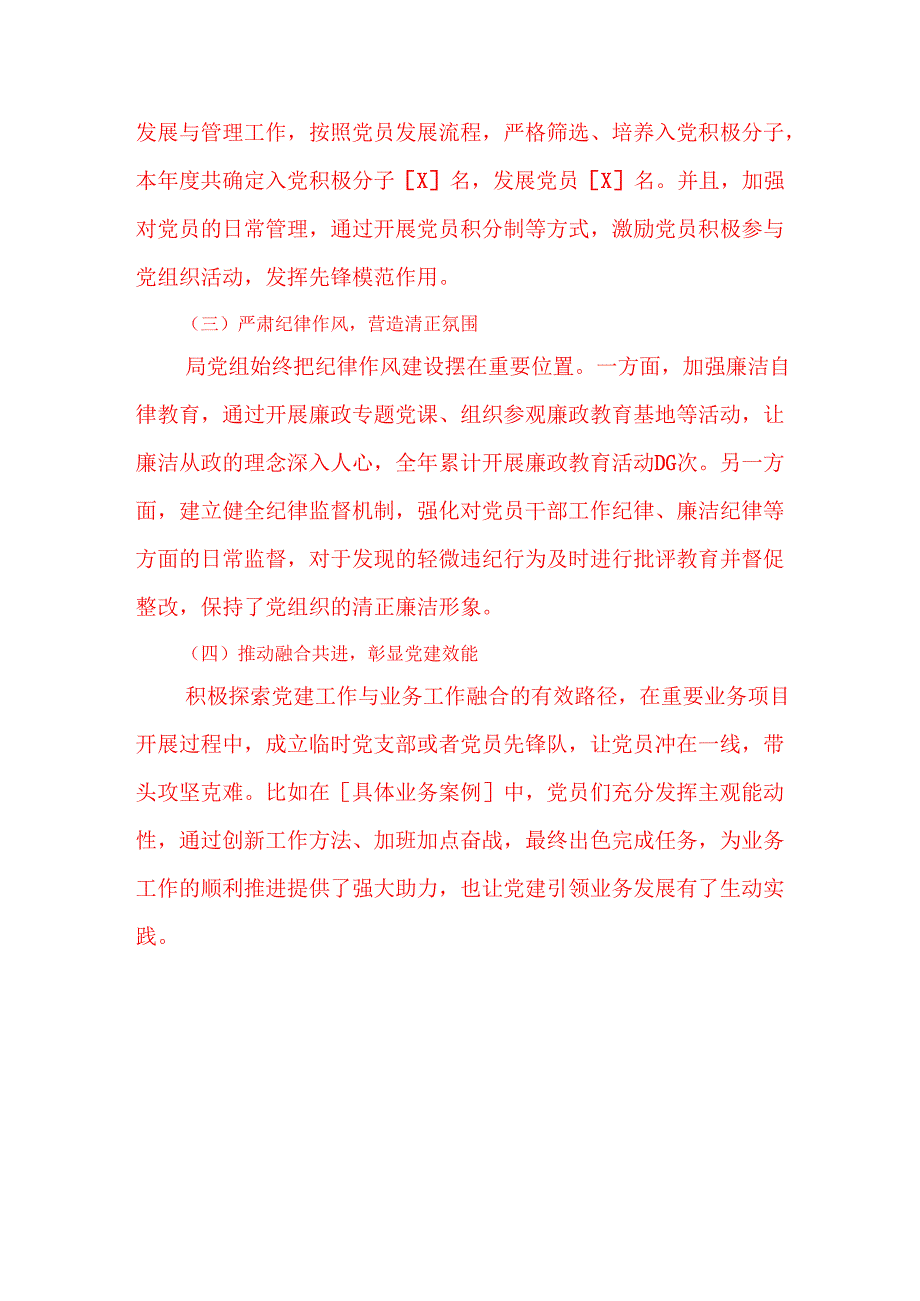 发展与管理工作，按照党员发展流程，严格筛选、培养入党积极分子，本年度共确定入党积极分子［X］名，发展党员［X］名。并且，加强对党员的日常管理，通过开展党员积分制等方式，激励党员积极参与党组织活动，发挥先锋模范作用。

（三）严肃纪律作风，营造清正氛围

局党组始终把纪律作风建设摆在重要位置。一方面，加强廉洁自律教育，通过开展廉政专题党课、组织参观廉政教育基地等活动，让廉洁从政的理念深入人心，全年累计开展廉政教育活动DG次。另一方面，建立健全纪律监督机制，强化对党员干部工作纪律、廉洁纪律等方面的日常监督，对于发现的轻微违纪行为及时进行批评教育并督促整改，保持了党组织的清正廉洁形象。

（四）推动融合共进，彰显党建效能

积极探索党建工作与业务工作融合的有效路径，在重要业务项目开展过程中，成立临时党支部或者党员先锋队，让党员冲在一线，带头攻坚克难。比如在［具体业务案例］中，党员们充分发挥主观能动性，通过创新工作方法、加班加点奋战，最终出色完成任务，为业务工作的顺利推进提供了强大助力，也让党建引领业务发展有了生动实践。